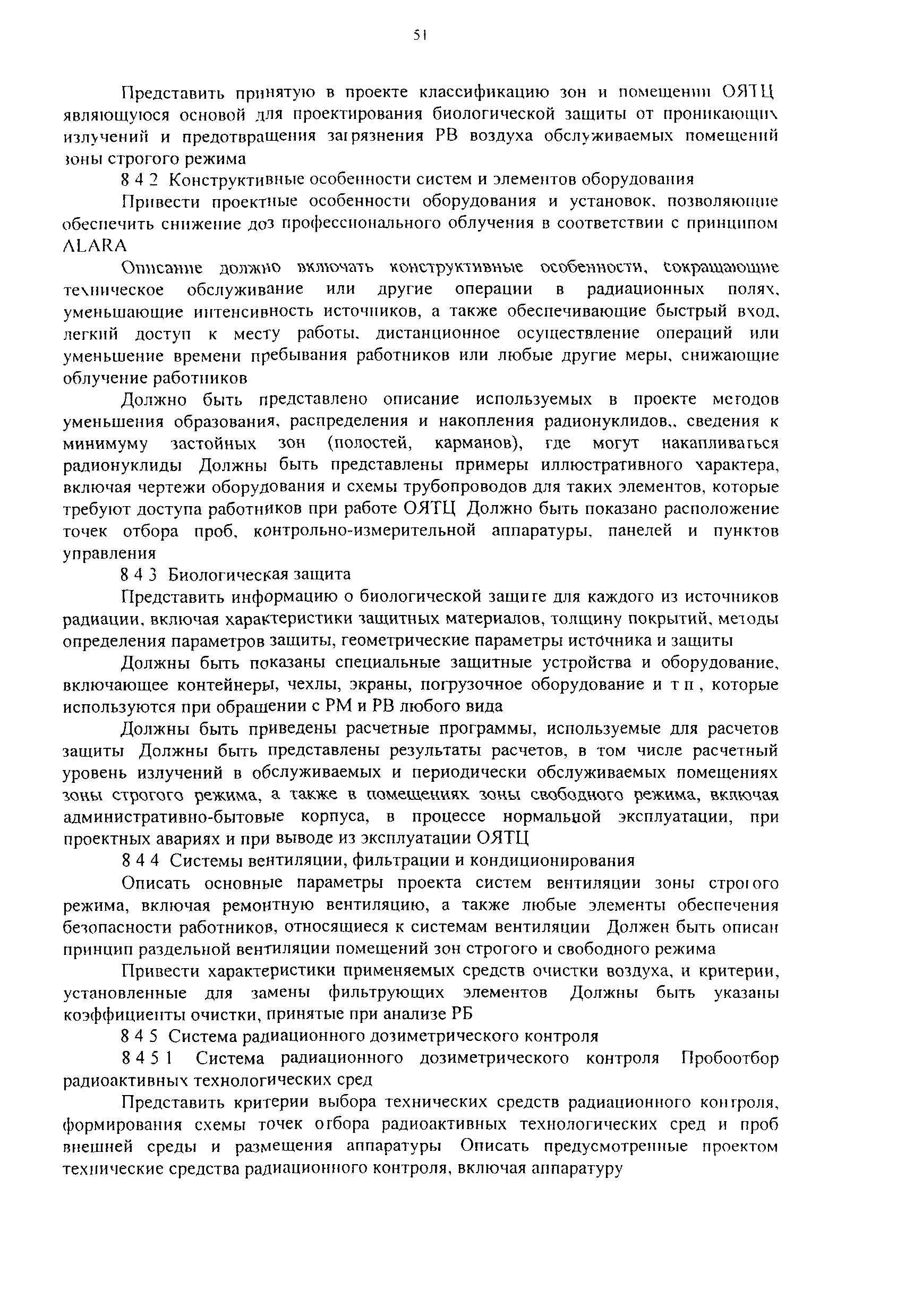 51

Представить принятую в проекте классификацию зон и помещений ОЯТЦ являющуюся основой для проектирования биологической защиты от проникающих излучений и предотвращения загрязнения РВ воздуха обслуживаемых помещений зоны строгого режима

8 4 2 Конструктивные особенности систем и элементов оборудования

Привести проектные особенности оборудования и установок, позволяющие обеспечить снижение доз профессионального облучения в соответствии с принципом ALARA

Описание должно включать конструктивные особенности, сокращающие техническое обслуживание или другие операции в радиационных полях, уменьшающие интенсивность источников, а также обеспечивающие быстрый вход, легкий доступ к месту работы, дистанционное осуществление операций или уменьшение времени пребывания работников или любые другие меры, снижающие облучение работников

Должно быть представлено описание используемых в проекте методов уменьшения образования, распределения и накопления радионуклидов,, сведения к минимуму застойных зон (полостей, карманов), где могут накапливаться радионуклиды Должны быть представлены примеры иллюстративного характера, включая чертежи оборудования и схемы трубопроводов для таких элементов, которые требуют доступа работников при работе ОЯТЦ Должно быть показано расположение точек отбора проб, контрольно-измерительной аппаратуры, панелей и пунктов управления

8 4 3 Биологическая защита

Представить информацию о биологической защите для каждого из источников радиации, включая характеристики защитных материалов, толщину покрытий, методы определения параметров защиты, геометрические параметры источника и защиты

Должны быть показаны специальные защитные устройства и оборудование, включающее контейнеры, чехлы, экраны, погрузочное оборудование и т п , которые используются при обращении с РМ и РВ любого вида

Должны быть приведены расчетные программы, используемые для расчетов защиты Должны быть представлены результаты расчетов, в том числе расчетный уровень излучений в обслуживаемых и периодически обслуживаемых помещениях зоны строгого режима, а также в помещениях зоны свободного режима, включая административно-бытовые корпуса, в процессе нормальной эксплуатации, при проектных авариях и при выводе из эксплуатации ОЯТЦ

8 4 4 Системы вентиляции, фильтрации и кондиционирования

Описать основные параметры проекта систем вентиляции зоны строгого режима, включая ремонтную вентиляцию, а также любые элементы обеспечения безопасности работников, относящиеся к системам вентиляции Должен быть описан принцип раздельной вентиляции помещений зон строгого и свободного режима

Привести характеристики применяемых средств очистки воздуха, и критерии, установленные для замены фильтрующих элементов Должны быть указаны коэффициенты очистки, принятые при анализе РБ

8 4 5 Система радиационного дозиметрического контроля

8 4 5 1 Система радиационного дозиметрического контроля Пробоотбор радиоактивных технологических сред

Представить критерии выбора технических средств радиационного контроля, формирования схемы точек отбора радиоактивных технологических сред и проб внешней среды и размещения аппаратуры Описать предусмотренные проектом технические средства радиационного контроля, включая аппаратуру